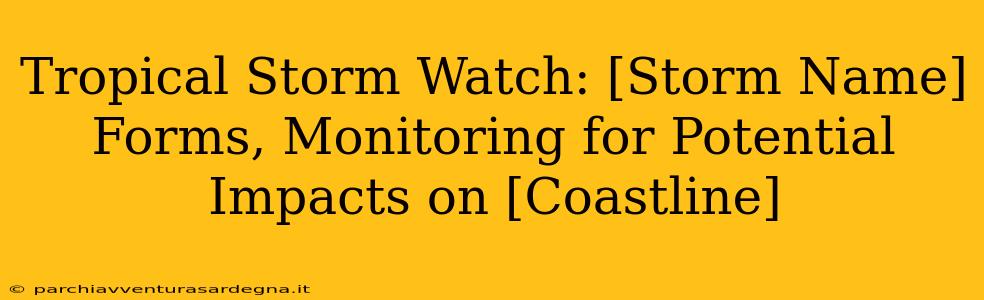 Tropical Storm Watch: [Storm Name] Forms, Monitoring for Potential Impacts on [Coastline]

© parchiavventurasardegna.it